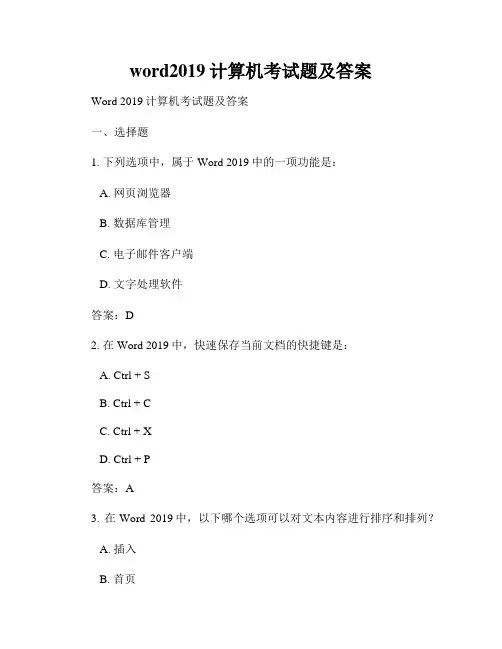 word2019 计算机考试题及答案

Word 2019 计算机考试题及答案

一、选择题

1. 下列选项中，属于 Word 2019 中的一项功能是：

A. 网页浏览器

B. 数据库管理

C. 电子邮件客户端

D. 文字处理软件

答案：D

2. 在 Word 2019 中，快速保存当前文档的快捷键是：

A. Ctrl + S

B. Ctrl + C

C. Ctrl + X

D. Ctrl + P

答案：A

3. 在 Word 2019 中，以下哪个选项可以对文本内容进行排序和排列？

A. 插入

B. 首页